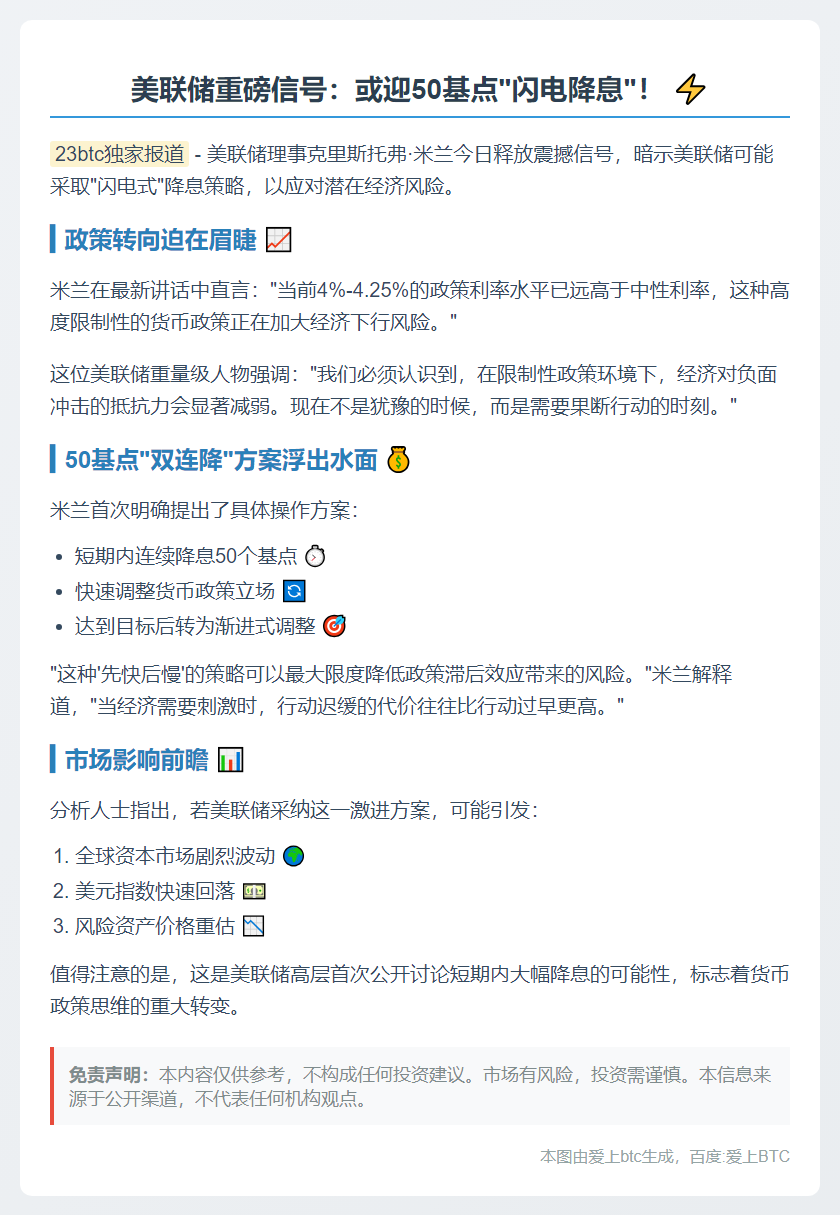 美联储重磅信号：或迎50基点“闪电降息”！⚡

23btc独家报道 - 美联储理事克里斯托弗·米兰今日释放震撼信号，暗示美联储可能采取“闪电式”降息策略，以应对潜在经济风险。

政策转向迫在眉睫 📈

米兰在最新讲话中直言：“当前4%-4.25%的政策利率水平已远高于中性利率，这种高度限制性的货币政策正在加大经济下行风险。”

这位美联储重量级人物强调：“我们必须认识到，在限制性政策环境下，经济对负面冲击的抵抗力会显著减弱。现在不是犹豫的时候，而是需要果断行动的时刻。”

50基点“双连降”方案浮出水面 💰

米兰首次明确提出了具体操作方案：

• 短期内连续降息50个基点 ⏱
• 快速调整货币政策立场 🔄
• 达到目标后转为渐进式调整 🎯

“这种‘先快后慢’的策略可以最大限度降低政策滞后效应带来的风险。”米兰解释道，“当经济需要刺激时，行动迟缓的代价往往比行动过早更高。”

市场影响前瞻 📊

分析人士指出，若美联储采纳这一激进方案，可能引发：

1. 全球资本市场剧烈波动 🌍
2. 美元指数快速回落 💵
3. 风险资产价格重估 📉

值得注意的是，这是美联储高层首次公开讨论短期内大幅降息的可能性，标志着货币政策思维的重大转变。

免责声明：本内容仅供参考，不构成任何投资建议。市场有风险，投资需谨慎。本信息来源于公开渠道，不代表任何机构观点。

本图由爱上btc生成，百度:爱上BTC